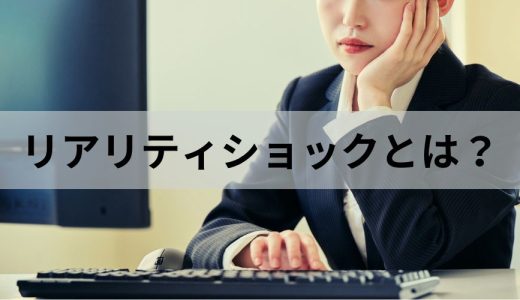 リアリティショックとは？